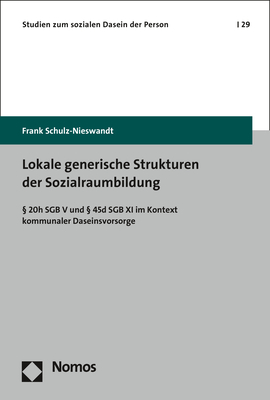 Studien zum sozialen Dasein der Person | 29

Frank Schulz-Nieswandt

Lokale generische Strukturen der Sozialraumbildung

§ 20h SGB V und § 45d SGB XI im Kontext kommunaler Daseinsvorsorge

Nomos